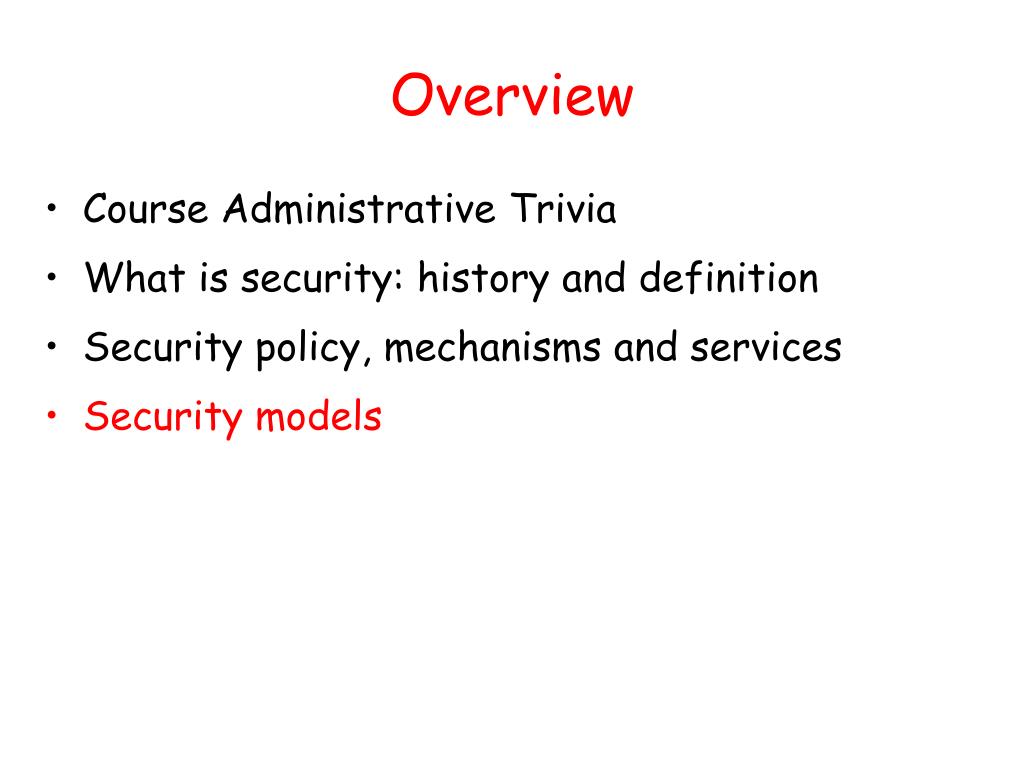 Overview

• Course Administrative Trivia
• What is security: history and definition
• Security policy, mechanisms and services
• Security models